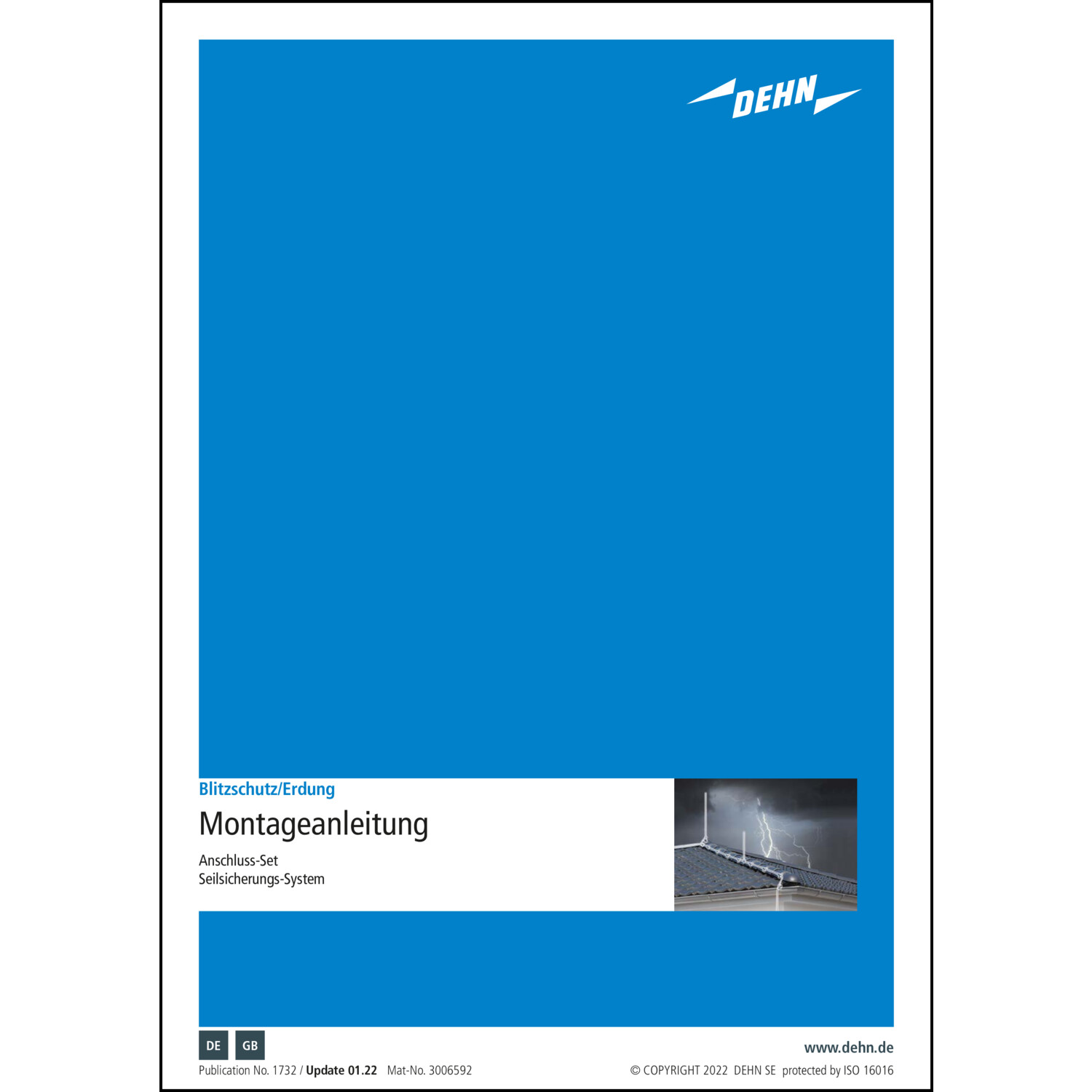 DEHN

Blitzschutz/Erdung

Montageanleitung

Anschluss-Set
Seilsicherungs-System

DE GB

www.dehn.de

Publication No. 1732 / Update 01.22 Mat-No. 3006592

© COPYRIGHT 2022 DEHN SE protected by ISO 16016